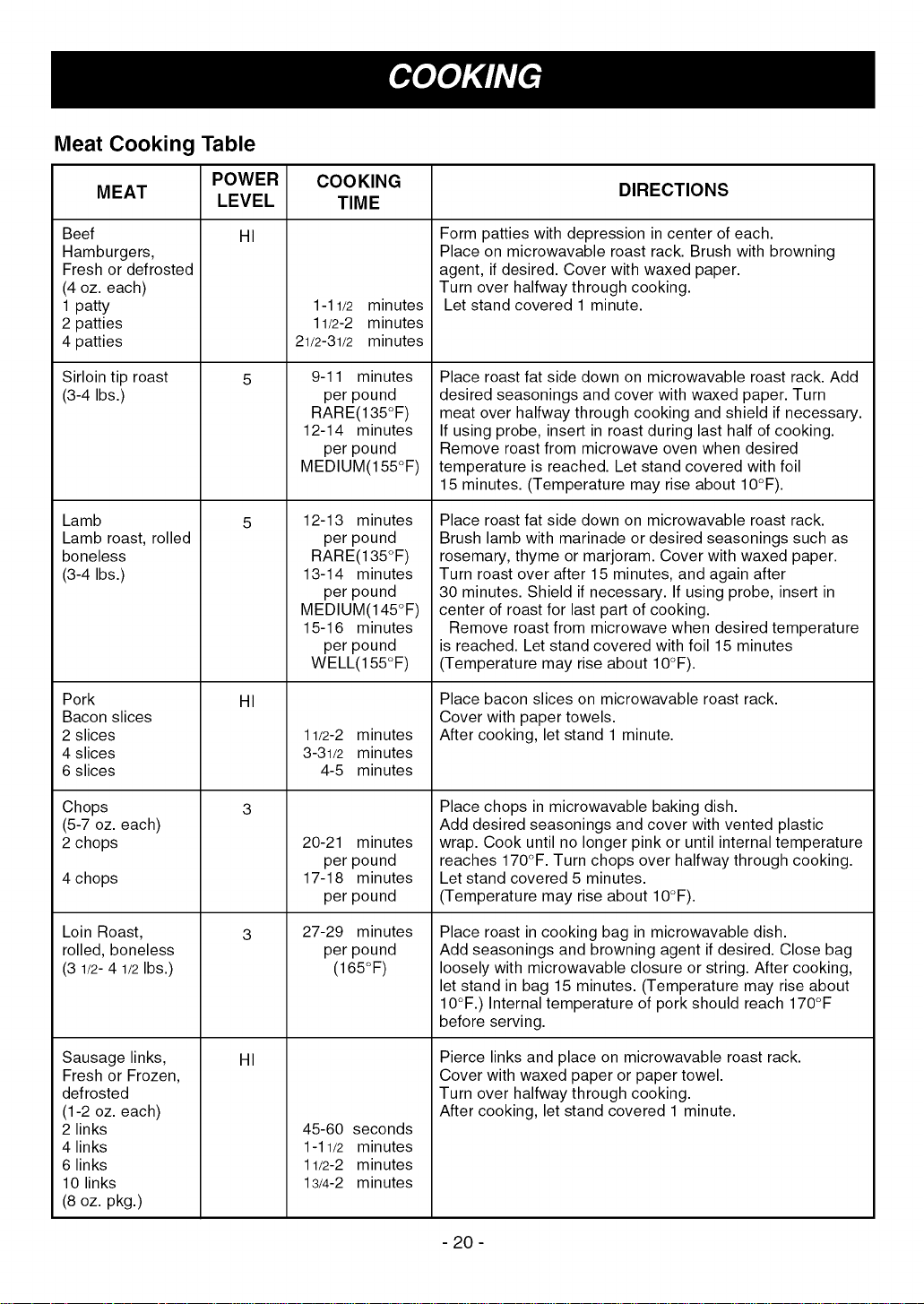 COOKING

Meat Cooking Table

| MEAT | POWER LEVEL | COOKING TIME | DIRECTIONS |
|---|---|---|---|
| Beef Hamburgers, Fresh or defrosted (4 oz. each) 1 patty 2 patties 4 patties | HI | 1-1 1/2 minutes 1 1/2-2 minutes 2 1/2-3 1/2 minutes | Form patties with depression in center of each. Place on microwavable roast rack. Brush with browning agent, if desired. Cover with waxed paper. Turn over halfway through cooking. Let stand covered 1 minute. |
| Sirloin tip roast (3-4 lbs.) | 5 | 9-11 minutes per pound RARE(135°F) 12-14 minutes per pound MEDIUM(155°F) | Place roast fat side down on microwavable roast rack. Add desired seasonings and cover with waxed paper. Turn meat over halfway through cooking and shield if necessary. If using probe, insert in roast during last half of cooking. Remove roast from microwave oven when desired temperature is reached. Let stand covered with foil 15 minutes. (Temperature may rise about 10°F). |
| Lamb Lamb roast, rolled boneless (3-4 lbs.) | 5 | 12-13 minutes per pound RARE(135°F) 13-14 minutes per pound MEDIUM(145°F) 15-16 minutes per pound WELL(155°F) | Place roast fat side down on microwavable roast rack. Brush lamb with marinade or desired seasonings such as rosemary, thyme or marjoram. Cover with waxed paper. Turn roast over after 15 minutes, and again after 30 minutes. Shield if necessary. If using probe, insert in center of roast for last part of cooking. Remove roast from microwave when desired temperature is reached. Let stand covered with foil 15 minutes (Temperature may rise about 10°F). |
| Pork Bacon slices 2 slices 4 slices 6 slices | HI | 1 1/2-2 minutes 3-3 1/2 minutes 4-5 minutes | Place bacon slices on microwavable roast rack. Cover with paper towels. After cooking, let stand 1 minute. |
| Chops (5-7 oz. each) 2 chops 4 chops | 3 | 20-21 minutes per pound 17-18 minutes per pound | Place chops in microwavable baking dish. Add desired seasonings and cover with vented plastic wrap. Cook until no longer pink or until internal temperature reaches 170°F. Turn chops over halfway through cooking. Let stand covered 5 minutes. (Temperature may rise about 10°F). |
| Loin Roast, rolled, boneless (3 1/2- 4 1/2 lbs.) | 3 | 27-29 minutes per pound (165°F) | Place roast in cooking bag in microwavable dish. Add seasonings and browning agent if desired. Close bag loosely with microwavable closure or string. After cooking, let stand in bag 15 minutes. (Temperature may rise about 10°F.) Internal temperature of pork should reach 170°F before serving. |
| Sausage links, Fresh or Frozen, defrosted (1-2 oz. each) 2 links 4 links 6 links 10 links (8 oz. pkg.) | HI | 45-60 seconds 1-1 1/2 minutes 1 1/2-2 minutes 1 3/4-2 minutes | Pierce links and place on microwavable roast rack. Cover with waxed paper or paper towel. Turn over halfway through cooking. After cooking, let stand covered 1 minute. |

- 20 -